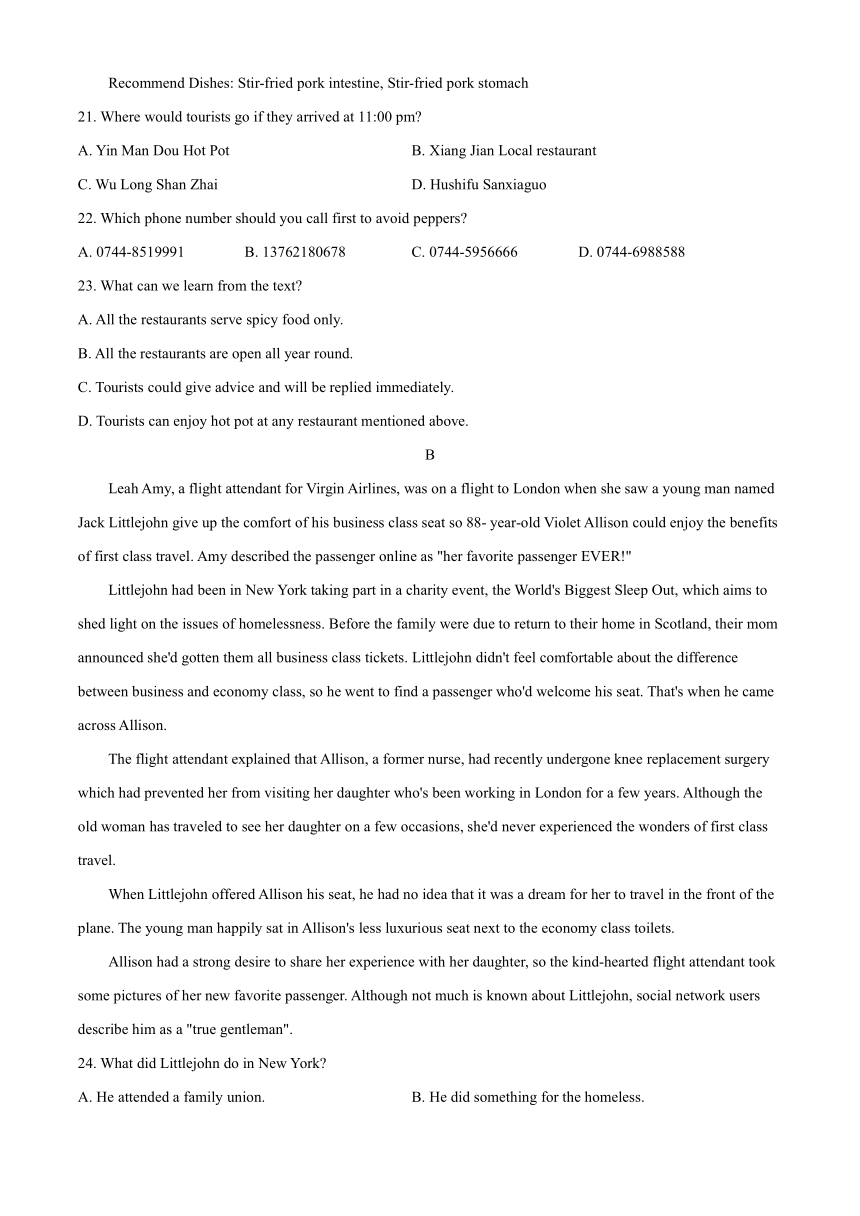 Recommend Dishes: Stir-fried pork intestine, Stir-fried pork stomach

21. Where would tourists go if they arrived at 11:00 pm?

A. Yin Man Dou Hot Pot

B. Xiang Jian Local restaurant

C. Wu Long Shan Zhai

D. Hushifu Sanxiaguo

22. Which phone number should you call first to avoid peppers?

A. 0744-8519991

B. 13762180678

C. 0744-5956666

D. 0744-6988588

23. What can we learn from the text?

A. All the restaurants serve spicy food only.

B. All the restaurants are open all year round.

C. Tourists could give advice and will be replied immediately.

D. Tourists can enjoy hot pot at any restaurant mentioned above.

B

Leah Amy, a flight attendant for Virgin Airlines, was on a flight to London when she saw a young man named Jack Littlejohn give up the comfort of his business class seat so 88- year-old Violet Allison could enjoy the benefits of first class travel. Amy described the passenger online as "her favorite passenger EVER!"

Littlejohn had been in New York taking part in a charity event, the World's Biggest Sleep Out, which aims to shed light on the issues of homelessness. Before the family were due to return to their home in Scotland, their mom announced she'd gotten them all business class tickets. Littlejohn didn't feel comfortable about the difference between business and economy class, so he went to find a passenger who'd welcome his seat. That's when he came across Allison.

The flight attendant explained that Allison, a former nurse, had recently undergone knee replacement surgery which had prevented her from visiting her daughter who's been working in London for a few years. Although the old woman has traveled to see her daughter on a few occasions, she'd never experienced the wonders of first class travel.

When Littlejohn offered Allison his seat, he had no idea that it was a dream for her to travel in the front of the plane. The young man happily sat in Allison's less luxurious seat next to the economy class toilets.

Allison had a strong desire to share her experience with her daughter, so the kind-hearted flight attendant took some pictures of her new favorite passenger. Although not much is known about Littlejohn, social network users describe him as a "true gentleman".

24. What did Littlejohn do in New York?

A. He attended a family union.

B. He did something for the homeless.